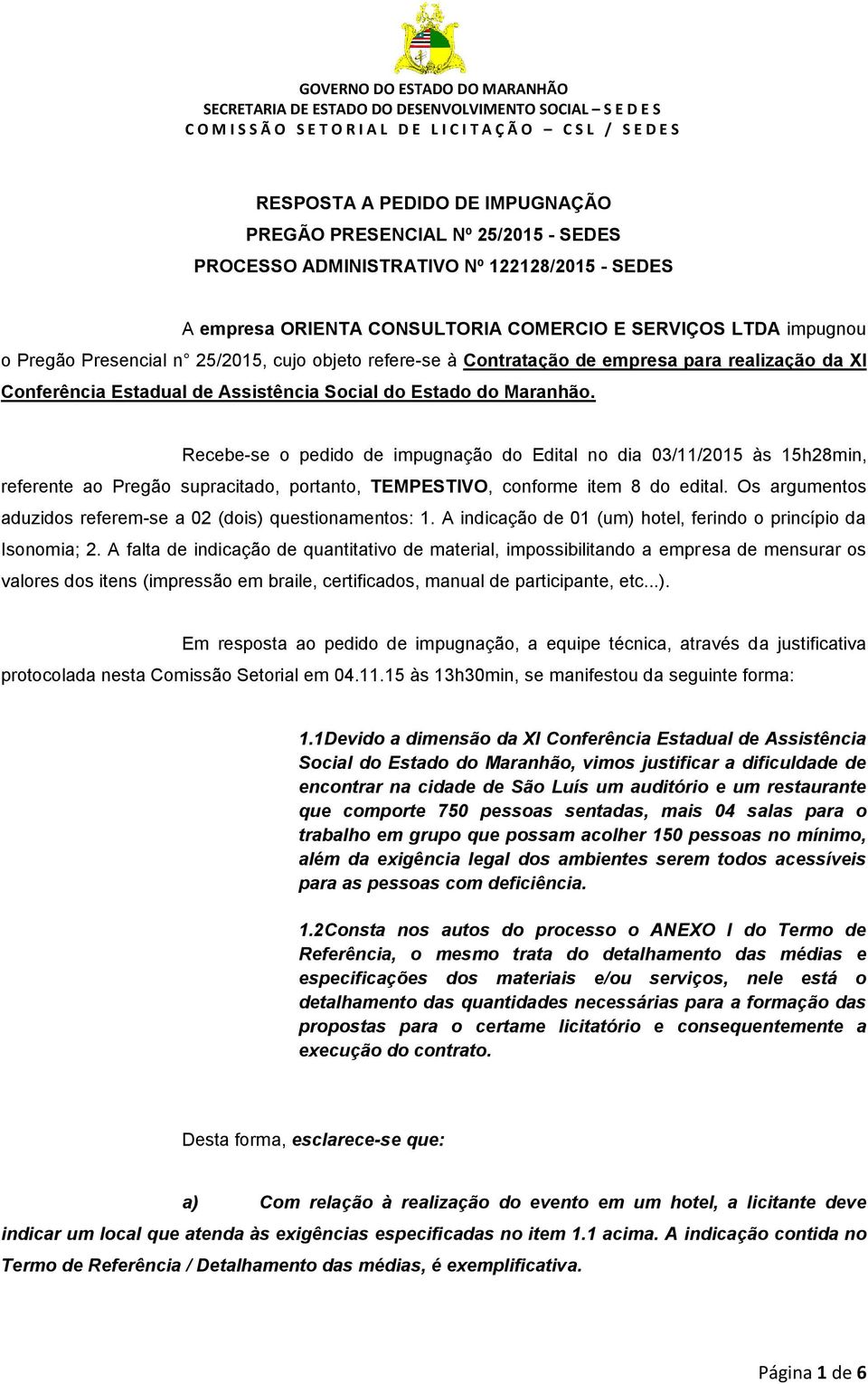 GOVERNO DO ESTADO DO MARANHÃO
SECRETARIA DE ESTADO DO DESENVOLVIMENTO SOCIAL – S E D E S
C O M I S S Ã O S E T O R I A L D E L I C I T A Ç Ã O – C S L / S E D E S

RESPOSTA A PEDIDO DE IMPUGNAÇÃO
PREGÃO PRESENCIAL Nº 25/2015 - SEDES
PROCESSO ADMINISTRATIVO Nº 122128/2015 - SEDES

A empresa ORIENTA CONSULTORIA COMERCIO E SERVIÇOS LTDA impugnou o Pregão Presencial n° 25/2015, cujo objeto refere-se à Contratação de empresa para realização da XI Conferência Estadual de Assistência Social do Estado do Maranhão.

Recebe-se o pedido de impugnação do Edital no dia 03/11/2015 às 15h28min, referente ao Pregão supracitado, portanto, TEMPESTIVO, conforme item 8 do edital. Os argumentos aduzidos referem-se a 02 (dois) questionamentos: 1. A indicação de 01 (um) hotel, ferindo o princípio da Isonomia; 2. A falta de indicação de quantitativo de material, impossibilitando a empresa de mensurar os valores dos itens (impressão em braile, certificados, manual de participante, etc...).

Em resposta ao pedido de impugnação, a equipe técnica, através da justificativa protocolada nesta Comissão Setorial em 04.11.15 às 13h30min, se manifestou da seguinte forma:

1.1Devido a dimensão da XI Conferência Estadual de Assistência Social do Estado do Maranhão, vimos justificar a dificuldade de encontrar na cidade de São Luís um auditório e um restaurante que comporte 750 pessoas sentadas, mais 04 salas para o trabalho em grupo que possam acolher 150 pessoas no mínimo, além da exigência legal dos ambientes serem todos acessíveis para as pessoas com deficiência.

1.2Consta nos autos do processo o ANEXO I do Termo de Referência, o mesmo trata do detalhamento das médias e especificações dos materiais e/ou serviços, nele está o detalhamento das quantidades necessárias para a formação das propostas para o certame licitatório e consequentemente a execução do contrato.

Desta forma, esclarece-se que:

a) Com relação à realização do evento em um hotel, a licitante deve indicar um local que atenda às exigências especificadas no item 1.1 acima. A indicação contida no Termo de Referência / Detalhamento das médias, é exemplificativa.

Página 1 de 6